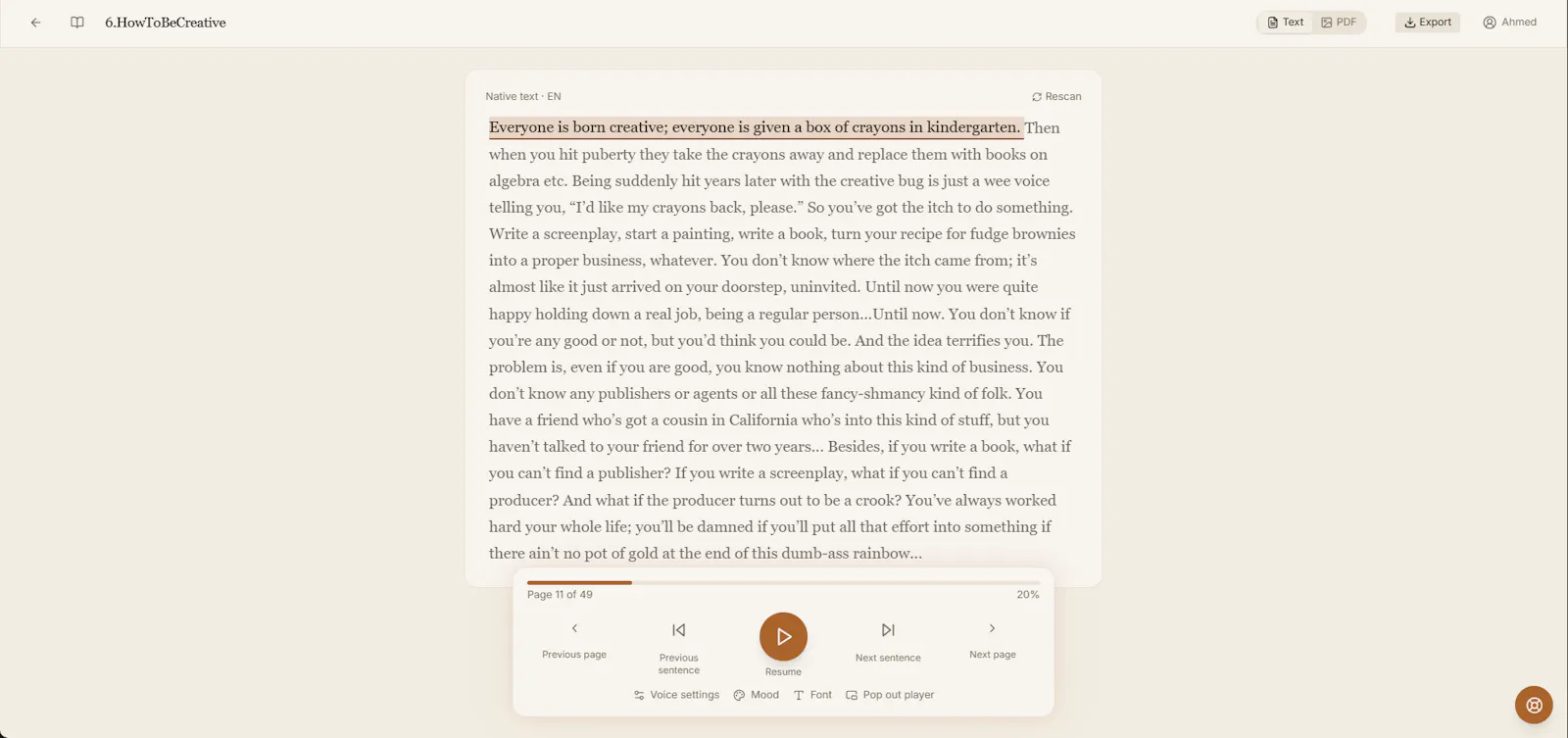 6.HowToBeCreative

Text PDF Export Ahmed

Native text · EN

Rescan

Everyone is born creative; everyone is given a box of crayons in kindergarten. Then when you hit puberty they take the crayons away and replace them with books on algebra etc. Being suddenly hit years later with the creative bug is just a wee voice telling you, “I’d like my crayons back, please.” So you’ve got the itch to do something. Write a screenplay, start a painting, write a book, turn your recipe for fudge brownies into a proper business, whatever. You don’t know where the itch came from; it’s almost like it just arrived on your doorstep, uninvited. Until now you were quite happy holding down a real job, being a regular person…Until now. You don’t know if you’re any good or not, but you’d think you could be. And the idea terrifies you. The problem is, even if you are good, you know nothing about this kind of business. You don’t know any publishers or agents or all these fancy-shmancy kind of folk. You have a friend who’s got a cousin in California who’s into this kind of stuff, but you haven’t talked to your friend for over two years... Besides, if you write a book, what if you can’t find a publisher? If you write a screenplay, what if you can’t find a producer? And what if the producer turns out to be a crook? You’ve always worked hard your whole life; you’ll be damned if you’ll put all that effort into something if there ain’t no pot of gold at the end of this dumb-ass rainbow...

Page 11 of 49

20%

Previous page

Previous sentence

Resume

Next sentence

Next page

Voice settings Mood Font Pop out player